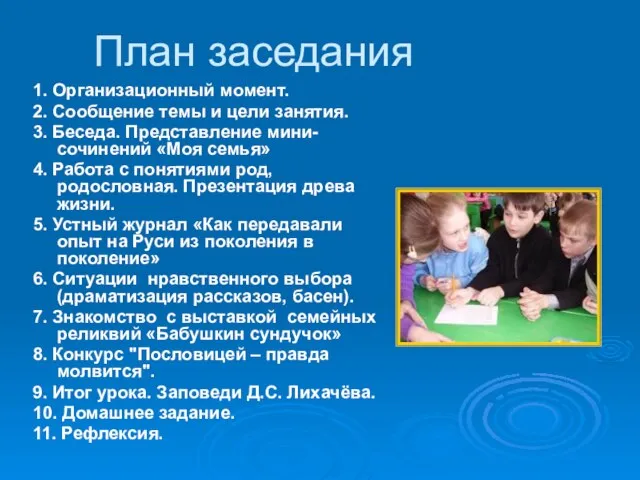 План заседания

1. Организационный момент.
2. Сообщение темы и цели занятия.
3. Беседа. Представление мини-сочинений «Моя семья»
4. Работа с понятиями род, родословная. Презентация древа жизни.
5. Устный журнал «Как передавали опыт на Руси из поколения в поколение»
6. Ситуации нравственного выбора (драматизация рассказов, басен).
7. Знакомство с выставкой семейных реликвий «Бабушкин сундучок»
8. Конкурс "Пословицей – правда молвится".
9. Итог урока. Заповеди Д.С. Лихачёва.
10. Домашнее задание.
11. Рефлексия.